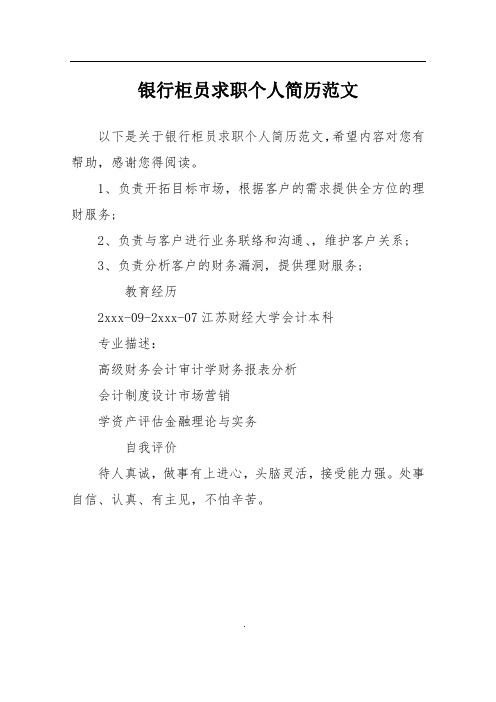 银行柜员求职个人简历范文

以下是关于银行柜员求职个人简历范文，希望内容对您有帮助，感谢您得阅读。

1、负责开拓目标市场，根据客户的需求提供全方位的理财服务；

2、负责与客户进行业务联络和沟通、，维护客户关系；

3、负责分析客户的财务漏洞，提供理财服务；

教育经历

2xxx-09-2xxx-07 江苏财经大学会计本科

专业描述：

高级财务会计审计学财务报表分析

会计制度设计市场营销

学资产评估金融理论与实务

自我评价

待人真诚，做事有上进心，头脑灵活，接受能力强。处事自信、认真、有主见，不怕辛苦。

.